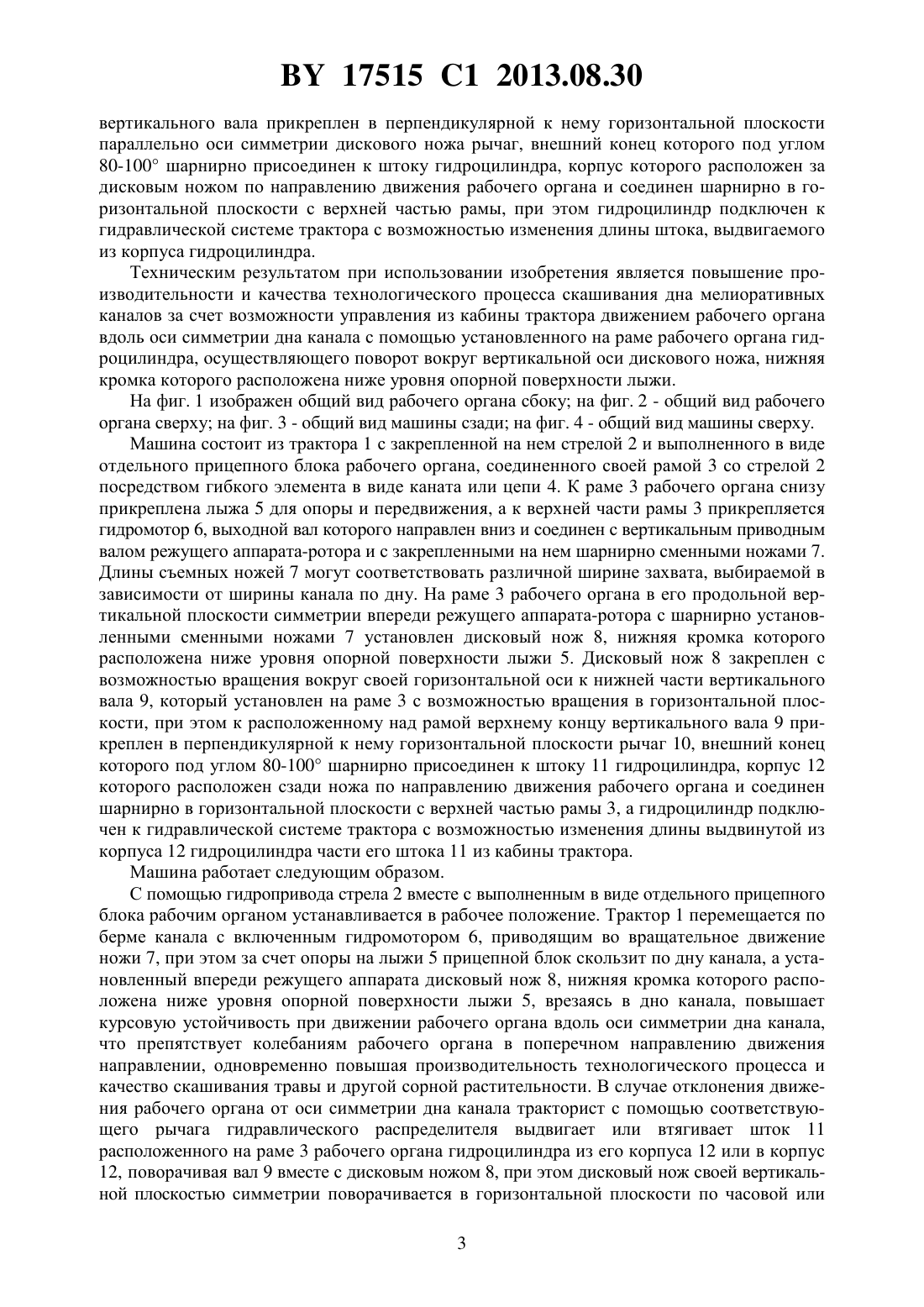 BY 17515 C1 2013.08.30

вертикального вала прикреплен в перпендикулярной к нему горизонтальной плоскости параллельно оси симметрии дискового ножа рычаг, внешний конец которого под углом 80-100° шарнирно присоединен к штоку гидроцилиндра, корпус которого расположен за дисковым ножом по направлению движения рабочего органа и соединен шарнирно в горизонтальной плоскости с верхней частью рамы, при этом гидроцилиндр подключен к гидравлической системе трактора с возможностью изменения длины штока, выдвигаемого из корпуса гидроцилиндра.

Техническим результатом при использовании изобретения является повышение производительности и качества технологического процесса скашивания дна мелиоративных каналов за счет возможности управления из кабины трактора движением рабочего органа вдоль оси симметрии дна канала с помощью установленного на раме рабочего органа гидроцилиндра, осуществляющего поворот вокруг вертикальной оси дискового ножа, нижняя кромка которого расположена ниже уровня опорной поверхности лыжи.

На фиг. 1 изображен общий вид рабочего органа сбоку; на фиг. 2 - общий вид рабочего органа сверху; на фиг. 3 - общий вид машины сзади; на фиг. 4 - общий вид машины сверху.

Машина состоит из трактора 1 с закрепленной на нем стрелой 2 и выполненного в виде отдельного прицепного блока рабочего органа, соединенного своей рамой 3 со стрелой 2 посредством гибкого элемента в виде каната или цепи 4. К раме 3 рабочего органа снизу прикреплена лыжа 5 для опоры и передвижения, а к верхней части рамы 3 прикрепляется гидромотор 6, выходной вал которого направлен вниз и соединен с вертикальным приводным валом режущего аппарата-ротора и с закрепленными на нем шарнирно сменными ножами 7. Длины съемных ножей 7 могут соответствовать различной ширине захвата, выбираемой в зависимости от ширины канала по дну. На раме 3 рабочего органа в его продольной вертикальной плоскости симметрии впереди режущего аппарата-ротора с шарнирно установленными сменными ножами 7 установлен дисковый нож 8, нижняя кромка которого расположена ниже уровня опорной поверхности лыжи 5. Дисковый нож 8 закреплен с возможностью вращения вокруг своей горизонтальной оси к нижней части вертикального вала 9, который установлен на раме 3 с возможностью вращения в горизонтальной плоскости, при этом к расположенному над рамой верхнему концу вертикального вала 9 прикреплен в перпендикулярной к нему горизонтальной плоскости рычаг 10, внешний конец которого под углом 80-100° шарнирно присоединен к штоку 11 гидроцилиндра, корпус 12 которого расположен сзади ножа по направлению движения рабочего органа и соединен шарнирно в горизонтальной плоскости с верхней частью рамы 3, а гидроцилиндр подключен к гидравлической системе трактора с возможностью изменения длины выдвинутой из корпуса 12 гидроцилиндра части его штока 11 из кабины трактора.

Машина работает следующим образом.

С помощью гидропривода стрела 2 вместе с выполненным в виде отдельного прицепного блока рабочим органом устанавливается в рабочее положение. Трактор 1 перемещается по берме канала с включенным гидромотором 6, приводящим во вращательное движение ножи 7, при этом за счет опоры на лыжи 5 прицепной блок скользит по дну канала, а установленный впереди режущего аппарата дисковый нож 8, нижняя кромка которого расположена ниже уровня опорной поверхности лыжи 5, врезаясь в дно канала, повышает курсовую устойчивость при движении рабочего органа вдоль оси симметрии дна канала, что препятствует колебаниям рабочего органа в поперечном направлению движения направлении, одновременно повышая производительность технологического процесса и качество скашивания травы и другой сорной растительности. В случае отклонения движения рабочего органа от оси симметрии дна канала тракторист с помощью соответствующего рычага гидравлического распределителя выдвигает или втягивает шток 11 расположенного на раме 3 рабочего органа гидроцилиндра из его корпуса 12 или в корпус 12, поворачивая вал 9 вместе с дисковым ножом 8, при этом дисковый нож своей вертикальной плоскостью симметрии поворачивается в горизонтальной плоскости по часовой или

3